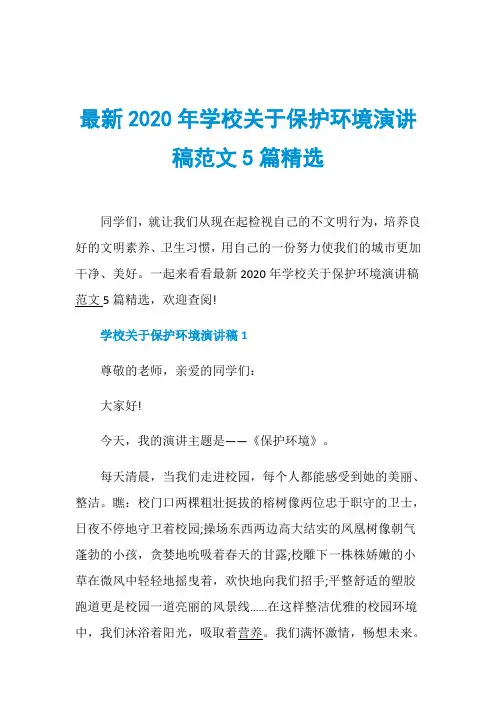 最新 2020 年学校关于保护环境演讲稿范文 5 篇精选

同学们，就让我们从现在起检视自己的不文明行为，培养良好的文明素养、卫生习惯，用自己的一份努力使我们的城市更加干净、美好。一起来看看最新 2020 年学校关于保护环境演讲稿范文 5 篇精选，欢迎查阅!

学校关于保护环境演讲稿 1

尊敬的老师，亲爱的同学们：

大家好!

今天，我的演讲主题是——《保护环境》。

每天清晨，当我们走进校园，每个人都能感受到她的美丽、整洁。瞧：校门口两棵粗壮挺拔的榕树像两位忠于职守的卫士，日夜不停地守卫着校园;操场东西两边高大结实的凤凰树像朝气蓬勃的小孩，贪婪地吮吸着春天的甘露;校雕下一株株娇嫩的小草在微风中轻轻地摇曳着，欢快地向我们招手;平整舒适的塑胶跑道更是校园一道亮丽的风景线……在这样整洁优雅的校园环境中，我们沐浴着阳光，吸取着营养。我们满怀激情，畅想未来。